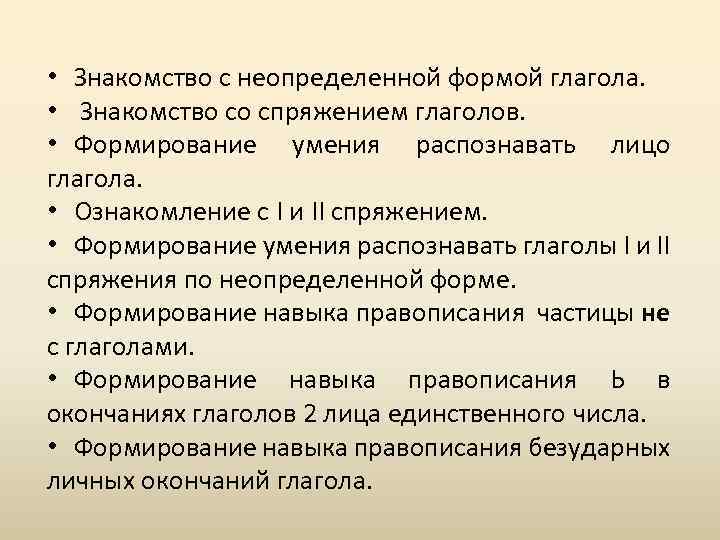 • Знакомство с неопределенной формой глагола.
• Знакомство со спряжением глаголов.
• Формирование умения распознавать лицо глагола.
• Ознакомление с I и II спряжением.
• Формирование умения распознавать глаголы I и II спряжения по неопределенной форме.
• Формирование навыка правописания частицы не с глаголами.
• Формирование навыка правописания Ь в окончаниях глаголов 2 лица единственного числа.
• Формирование навыка правописания безударных личных окончаний глагола.